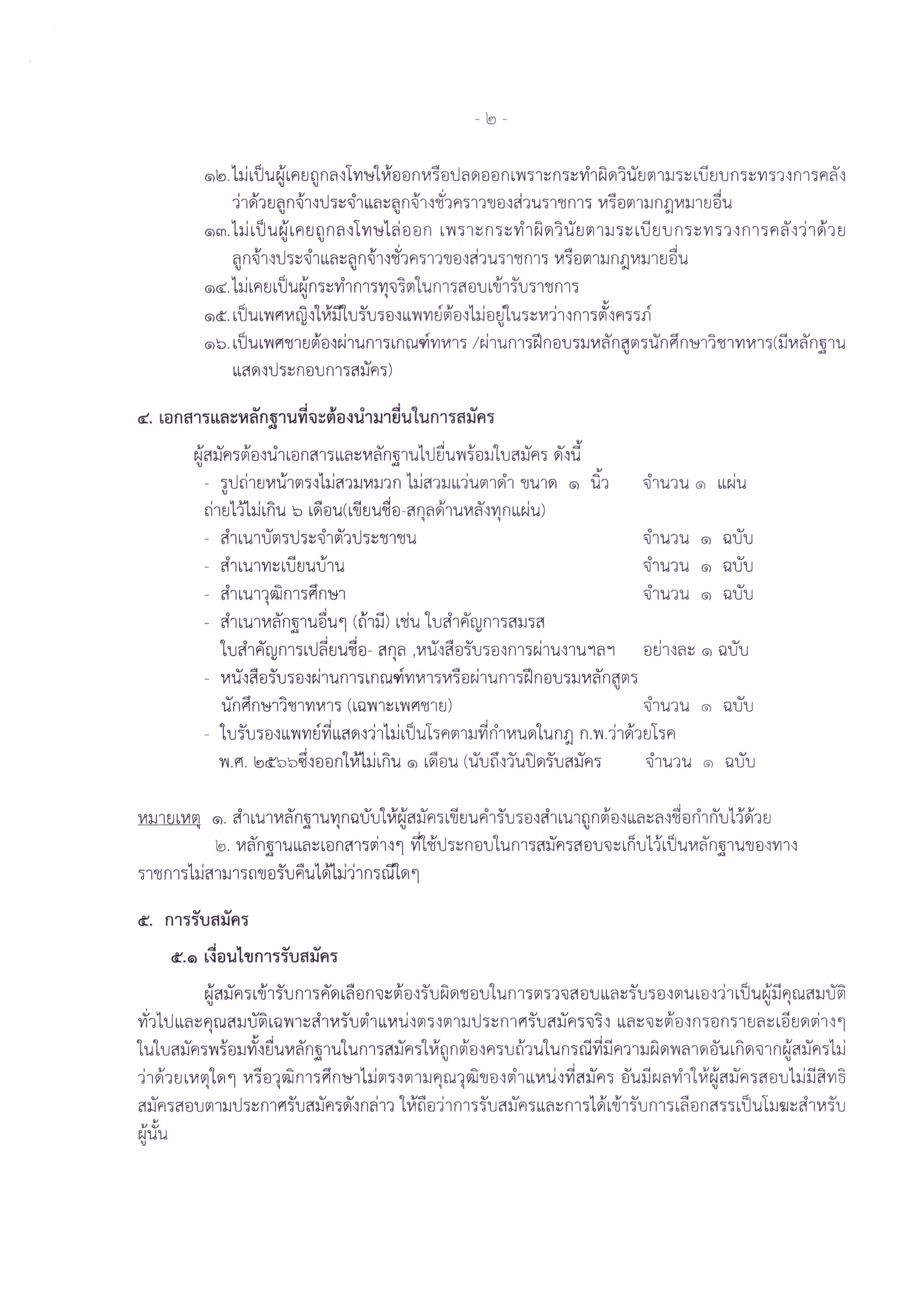 - ๒ -

๑๒.ไม่เป็นผู้เคยถูกลงโทษให้ออกหรือปลดออกเพราะกระทำผิดวินัยตามระเบียบกระทรวงการคลังว่าด้วยลูกจ้างประจำและลูกจ้างชั่วคราวของส่วนราชการ หรือตามกฎหมายอื่น

๑๓.ไม่เป็นผู้เคยถูกลงโทษไล่ออก เพราะกระทำผิดวินัยตามระเบียบกระทรวงการคลังว่าด้วยลูกจ้างประจำและลูกจ้างชั่วคราวของส่วนราชการ หรือตามกฎหมายอื่น

๑๔.ไม่เคยเป็นผู้กระทำการทุจริตในการสอบเข้ารับราชการ

๑๕.เป็นเพศหญิงให้มีใบรับรองแพทย์ต้องไม่อยู่ในระหว่างการตั้งครรภ์

๑๖.เป็นเพศชายต้องผ่านการเกณฑ์ทหาร /ผ่านการฝึกอบรมหลักสูตรนักศึกษาวิชาทหาร(มีหลักฐานแสดงประกอบการสมัคร)

๔. เอกสารและหลักฐานที่จะต้องนำมายื่นในการสมัคร

ผู้สมัครต้องนำเอกสารและหลักฐานไปยื่นพร้อมใบสมัคร ดังนี้

- รูปถ่ายหน้าตรงไม่สวมหมวก ไม่สวมแว่นตาดำ ขนาด ๑ นิ้ว จำนวน ๑ แผ่น ถ่ายไว้ไม่เกิน ๖ เดือน(เขียนชื่อ-สกุลด้านหลังทุกแผ่น)
- สำเนาบัตรประจำตัวประชาชน จำนวน ๑ ฉบับ
- สำเนาทะเบียนบ้าน จำนวน ๑ ฉบับ
- สำเนาวุฒิการศึกษา จำนวน ๑ ฉบับ
- สำเนาหลักฐานอื่นๆ (ถ้ามี) เช่น ใบสำคัญการสมรส ใบสำคัญการเปลี่ยนชื่อ- สกุล ,หนังสือรับรองการผ่านงานฯลฯ อย่างละ ๑ ฉบับ
- หนังสือรับรองผ่านการเกณฑ์ทหารหรือผ่านการฝึกอบรมหลักสูตรนักศึกษาวิชาทหาร (เฉพาะเพศชาย) จำนวน ๑ ฉบับ
- ใบรับรองแพทย์ที่แสดงว่าไม่เป็นโรคตามที่กำหนดในกฎ ก.พ.ว่าด้วยโรค พ.ศ. ๒๕๖๖ซึ่งออกให้ไม่เกิน ๑ เดือน (นับถึงวันปิดรับสมัคร จำนวน ๑ ฉบับ

หมายเหตุ ๑. สำเนาหลักฐานทุกฉบับให้ผู้สมัครเขียนคำรับรองสำเนาถูกต้องและลงชื่อกำกับไว้ด้วย
๒. หลักฐานและเอกสารต่างๆ ที่ใช้ประกอบในการสมัครสอบจะเก็บไว้เป็นหลักฐานของทางราชการไม่สามารถขอรับคืนได้ไม่ว่ากรณีใดๆ

๕. การรับสมัคร

๕.๑ เงื่อนไขการรับสมัคร

ผู้สมัครเข้ารับการคัดเลือกจะต้องรับผิดชอบในการตรวจสอบและรับรองตนเองว่าเป็นผู้มีคุณสมบัติทั่วไปและคุณสมบัติเฉพาะสำหรับตำแหน่งตรงตามประกาศรับสมัครจริง และจะต้องกรอกรายละเอียดต่างๆ ในใบสมัครพร้อมทั้งยื่นหลักฐานในการสมัครให้ถูกต้องครบถ้วนในกรณีที่มีความผิดพลาดอันเกิดจากผู้สมัครไม่ว่าด้วยเหตุใดๆ หรือวุฒิการศึกษาไม่ตรงตามคุณวุฒิของตำแหน่งที่สมัคร อันมีผลทำให้ผู้สมัครสอบไม่มีสิทธิสมัครสอบตามประกาศรับสมัครดังกล่าว ให้ถือว่าการรับสมัครและการได้เข้ารับการเลือกสรรเป็นโมฆะสำหรับผู้นั้น